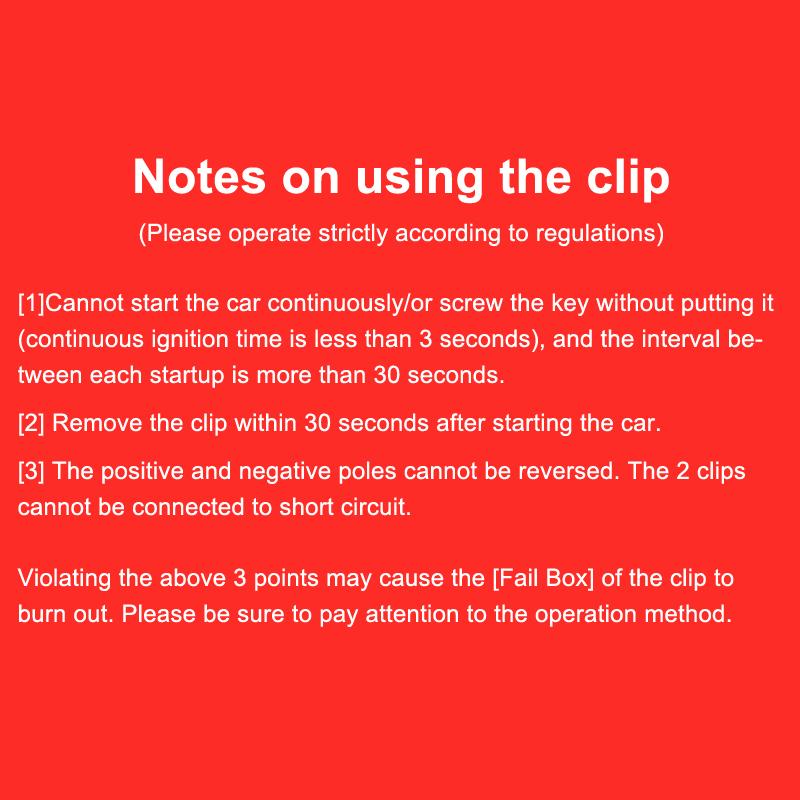 Notes on using the clip

(Please operate strictly according to regulations)

[1]Cannot start the car continuously/or screw the key without putting it (continuous ignition time is less than 3 seconds), and the interval between each startup is more than 30 seconds.

[2] Remove the clip within 30 seconds after starting the car.

[3] The positive and negative poles cannot be reversed. The 2 clips cannot be connected to short circuit.

Violating the above 3 points may cause the [Fail Box] of the clip to burn out. Please be sure to pay attention to the operation method.